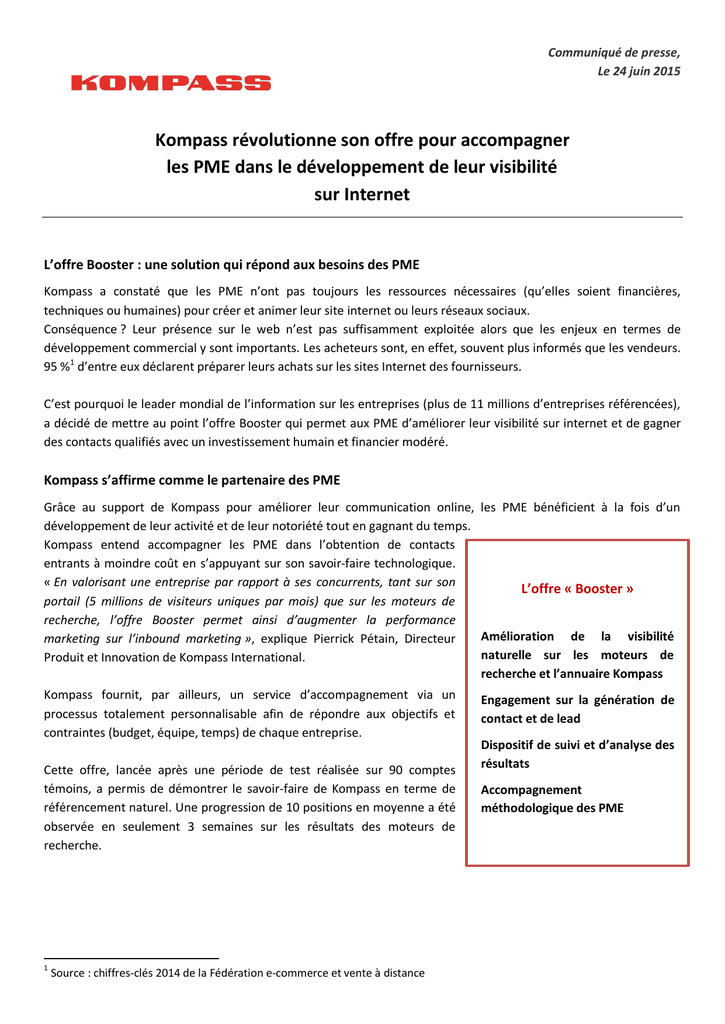 Communiqué de presse,
Le 24 juin 2015

KOMPASS

Kompass révolutionne son offre pour accompagner les PME dans le développement de leur visibilité sur Internet

L'offre Booster : une solution qui répond aux besoins des PME

Kompass a constaté que les PME n'ont pas toujours les ressources nécessaires (qu'elles soient financières, techniques ou humaines) pour créer et animer leur site internet ou leurs réseaux sociaux.
Conséquence ? Leur présence sur le web n'est pas suffisamment exploitée alors que les enjeux en termes de développement commercial y sont importants. Les acheteurs sont, en effet, souvent plus informés que les vendeurs. 95 %$^1$ d'entre eux déclarent préparer leurs achats sur les sites Internet des fournisseurs.

C'est pourquoi le leader mondial de l'information sur les entreprises (plus de 11 millions d'entreprises référencées), a décidé de mettre au point l'offre Booster qui permet aux PME d'améliorer leur visibilité sur internet et de gagner des contacts qualifiés avec un investissement humain et financier modéré.

Kompass s'affirme comme le partenaire des PME

Grâce au support de Kompass pour améliorer leur communication online, les PME bénéficient à la fois d'un développement de leur activité et de leur notoriété tout en gagnant du temps.
Kompass entend accompagner les PME dans l'obtention de contacts entrants à moindre coût en s'appuyant sur son savoir-faire technologique. « En valorisant une entreprise par rapport à ses concurrents, tant sur son portail (5 millions de visiteurs uniques par mois) que sur les moteurs de recherche, l'offre Booster permet ainsi d'augmenter la performance marketing sur l'inbound marketing », explique Pierrick Pétain, Directeur Produit et Innovation de Kompass International.

Kompass fournit, par ailleurs, un service d'accompagnement via un processus totalement personnalisable afin de répondre aux objectifs et contraintes (budget, équipe, temps) de chaque entreprise.

Cette offre, lancée après une période de test réalisée sur 90 comptes témoins, a permis de démontrer le savoir-faire de Kompass en terme de référencement naturel. Une progression de 10 positions en moyenne a été observée en seulement 3 semaines sur les résultats des moteurs de recherche.

L'offre « Booster »

Amélioration de la visibilité naturelle sur les moteurs de recherche et l'annuaire Kompass

Engagement sur la génération de contact et de lead

Dispositif de suivi et d'analyse des résultats

Accompagnement méthodologique des PME

$^1$ Source : chiffres-clés 2014 de la Fédération e-commerce et vente à distance